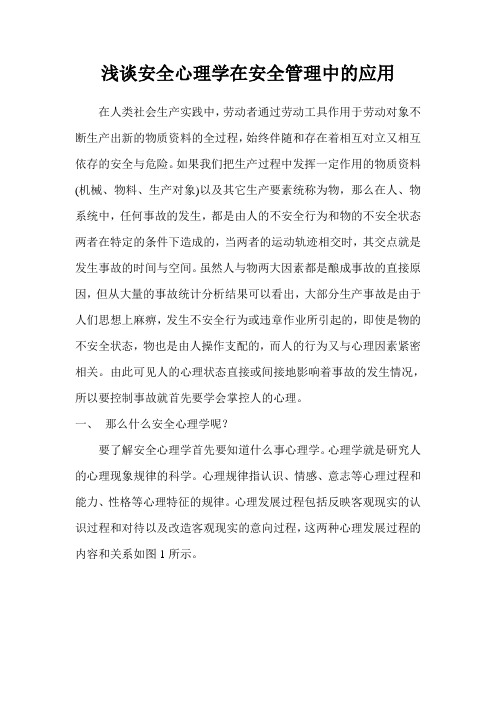 浅谈安全心理学在安全管理中的应用

在人类社会生产实践中，劳动者通过劳动工具作用于劳动对象不断生产出新的物质资料的全过程，始终伴随和存在着相互对立又相互依存的安全与危险。如果我们把生产过程中发挥一定作用的物质资料(机械、物料、生产对象)以及其它生产要素统称为物，那么在人、物系统中，任何事故的发生，都是由人的不安全行为和物的不安全状态两者在特定的条件下造成的，当两者的运动轨迹相交时，其交点就是发生事故的时间与空间。虽然人与物两大因素都是酿成事故的直接原因，但从大量的事故统计分析结果可以看出，大部分生产事故是由于人们思想上麻痹，发生不安全行为或违章作业所引起的，即使是物的不安全状态，物也是由人操作支配的，而人的行为又与心理因素紧密相关。由此可见人的心理状态直接或间接地影响着事故的发生情况，所以要控制事故就首先要学会掌控人的心理。

一、　那么什么安全心理学呢？

要了解安全心理学首先要知道什么事心理学。心理学就是研究人的心理现象规律的科学。心理规律指认识、情感、意志等心理过程和能力、性格等心理特征的规律。心理发展过程包括反映客观现实的认识过程和对待以及改造客观现实的意向过程，这两种心理发展过程的内容和关系如图 1 所示。